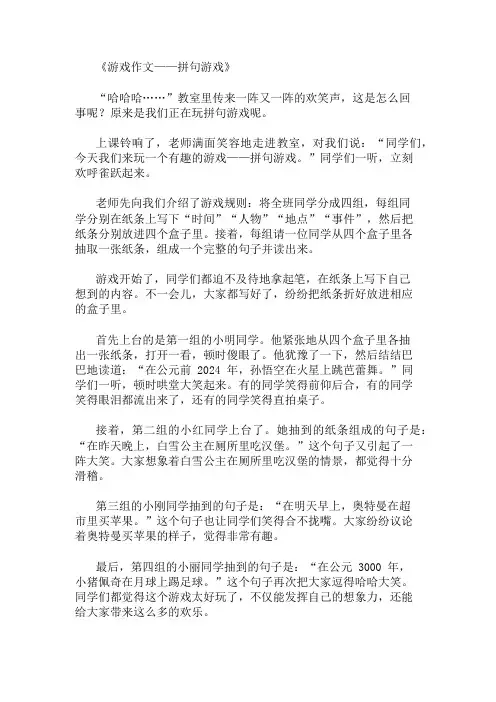 《游戏作文——拼句游戏》

“哈哈哈……”教室里传来一阵又一阵的欢笑声，这是怎么回事呢？原来是我们正在玩拼句游戏呢。

上课铃响了，老师满面笑容地走进教室，对我们说：“同学们，今天我们来玩一个有趣的游戏——拼句游戏。”同学们一听，立刻欢呼雀跃起来。

老师先向我们介绍了游戏规则：将全班同学分成四组，每组同学分别在纸条上写下“时间”“人物”“地点”“事件”，然后把纸条分别放进四个盒子里。接着，每组请一位同学从四个盒子里各抽取一张纸条，组成一个完整的句子并读出来。

游戏开始了，同学们都迫不及待地拿起笔，在纸条上写下自己想到的内容。不一会儿，大家都写好了，纷纷把纸条折好放进相应的盒子里。

首先上台的是第一组的小明同学。他紧张地从四个盒子里各抽出一张纸条，打开一看，顿时傻眼了。他犹豫了一下，然后结结巴巴地读道：“在公元前 2024 年，孙悟空在火星上跳芭蕾舞。”同学们一听，顿时哄堂大笑起来。有的同学笑得前仰后合，有的同学笑得眼泪都流出来了，还有的同学笑得直拍桌子。

接着，第二组的小红同学上台了。她抽到的纸条组成的句子是：“在昨天晚上，白雪公主在厕所里吃汉堡。”这个句子又引起了一阵大笑。大家想象着白雪公主在厕所里吃汉堡的情景，都觉得十分滑稽。

第三组的小刚同学抽到的句子是：“在明天早上，奥特曼在超市里买苹果。”这个句子也让同学们笑得合不拢嘴。大家纷纷议论着奥特曼买苹果的样子，觉得非常有趣。

最后，第四组的小丽同学抽到的句子是：“在公元 3000 年，小猪佩奇在月球上踢足球。”这个句子再次把大家逗得哈哈大笑。同学们都觉得这个游戏太好玩了，不仅能发挥自己的想象力，还能给大家带来这么多的欢乐。